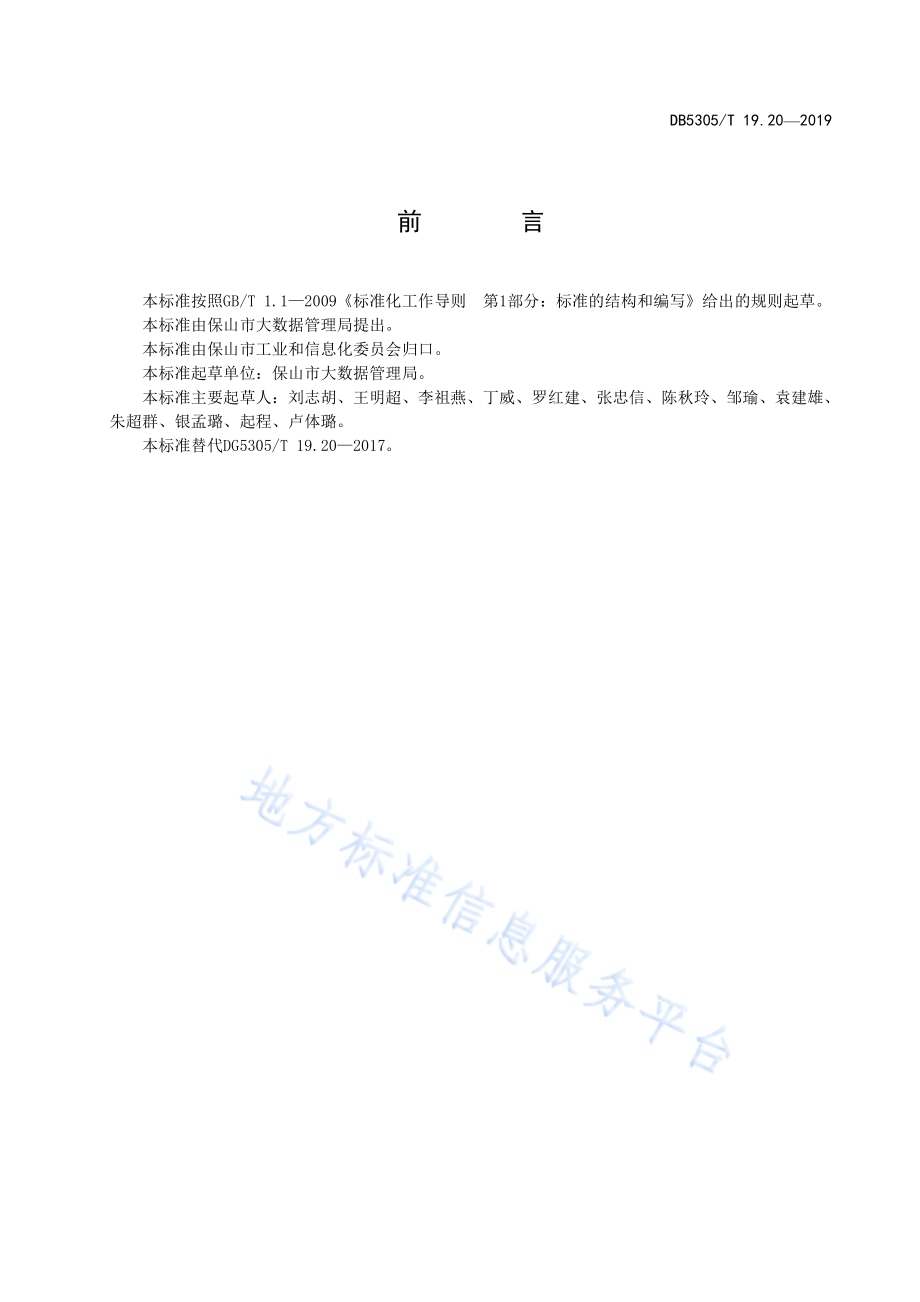 DB5305/T 19.20—2019

前　言

本标准按照GB/T 1.1—2009《标准化工作导则　第1部分：标准的结构和编写》给出的规则起草。

本标准由保山市大数据管理局提出。

本标准由保山市工业和信息化委员会归口。

本标准起草单位：保山市大数据管理局。

本标准主要起草人：刘志胡、王明超、李祖燕、丁威、罗红建、张忠信、陈秋玲、邹瑜、袁建雄、朱超群、银孟璐、起程、卢体璐。

本标准替代DG5305/T 19.20—2017。

地方标准信息服务平台